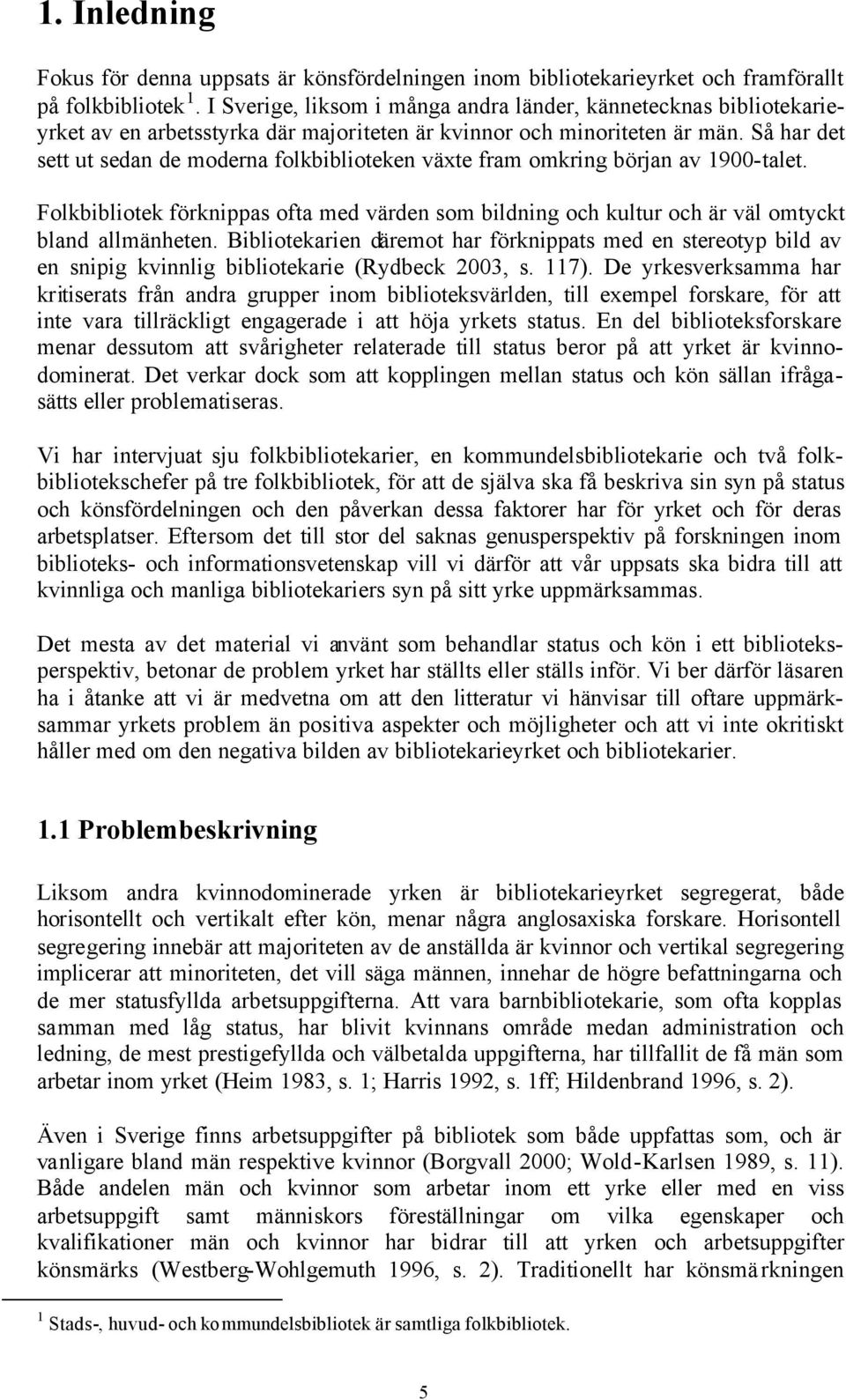 1. Inledning

Fokus för denna uppsats är könsfördelningen inom bibliotekarieyrket och framförallt på folkbibliotek $^1$. I Sverige, liksom i många andra länder, kännetecknas bibliotekarieyrket av en arbetsstyrka där majoriteten är kvinnor och minoriteten är män. Så har det sett ut sedan de moderna folkbiblioteken växte fram omkring början av 1900-talet.

Folkbibliotek förknippas ofta med värden som bildning och kultur och är väl omtyckt bland allmänheten. Bibliotekarien däremot har förknippats med en stereotyp bild av en snipig kvinnlig bibliotekarie (Rydbeck 2003, s. 117). De yrkesverksamma har kritiserats från andra grupper inom biblioteksvärlden, till exempel forskare, för att inte vara tillräckligt engagerade i att höja yrkets status. En del biblioteksforskare menar dessutom att svårigheter relaterade till status beror på att yrket är kvinnodominerat. Det verkar dock som att kopplingen mellan status och kön sällan ifrågasätts eller problematiseras.

Vi har intervjuat sju folkbibliotekarier, en kommundelsbibliotekarie och två folkbibliotekschefer på tre folkbibliotek, för att de själva ska få beskriva sin syn på status och könsfördelningen och den påverkan dessa faktorer har för yrket och för deras arbetsplatser. Eftersom det till stor del saknas genusperspektiv på forskningen inom biblioteks- och informationsvetenskap vill vi därför att vår uppsats ska bidra till att kvinnliga och manliga bibliotekariers syn på sitt yrke uppmärksammas.

Det mesta av det material vi använt som behandlar status och kön i ett biblioteksperspektiv, betonar de problem yrket har ställts eller ställs inför. Vi ber därför läsaren ha i åtanke att vi är medvetna om att den litteratur vi hänvisar till oftare uppmärksammar yrkets problem än positiva aspekter och möjligheter och att vi inte okritiskt håller med om den negativa bilden av bibliotekarieyrket och bibliotekarier.

1.1 Problembeskrivning

Liksom andra kvinnodominerade yrken är bibliotekarieyrket segregerat, både horisontellt och vertikalt efter kön, menar några anglosaxiska forskare. Horisontell segregering innebär att majoriteten av de anställda är kvinnor och vertikal segregering implicerar att minoriteten, det vill säga männen, innehar de högre befattningarna och de mer statusfyllda arbetsuppgifterna. Att vara barnbibliotekarie, som ofta kopplas samman med låg status, har blivit kvinnans område medan administration och ledning, de mest prestigefyllda och välbetalda uppgifterna, har tillfallit de få män som arbetar inom yrket (Heim 1983, s. 1; Harris 1992, s. 1ff; Hildenbrand 1996, s. 2).

Även i Sverige finns arbetsuppgifter på bibliotek som både uppfattas som, och är vanligare bland män respektive kvinnor (Borgvall 2000; Wold-Karlsen 1989, s. 11). Både andelen män och kvinnor som arbetar inom ett yrke eller med en viss arbetsuppgift samt människors föreställningar om vilka egenskaper och kvalifikationer män och kvinnor har bidrar till att yrken och arbetsuppgifter könsmärks (Westberg-Wohlgemuth 1996, s. 2). Traditionellt har könsmärkningen

$^1$ Stads-, huvud- och kommundelsbibliotek är samtliga folkbibliotek.

5